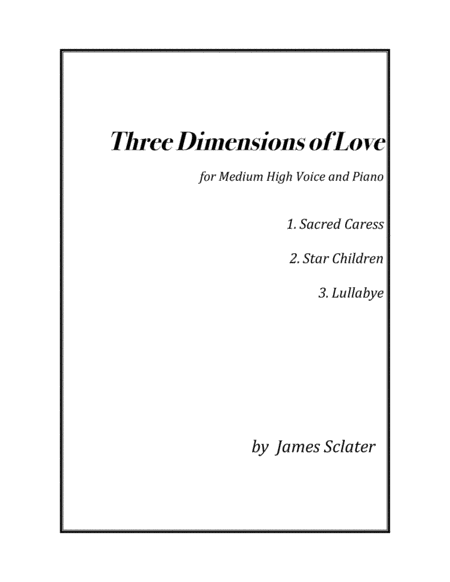 Three Dimensions of Love

for Medium High Voice and Piano

1. Sacred Caress

2. Star Children

3. Lullabye

by James Sclater